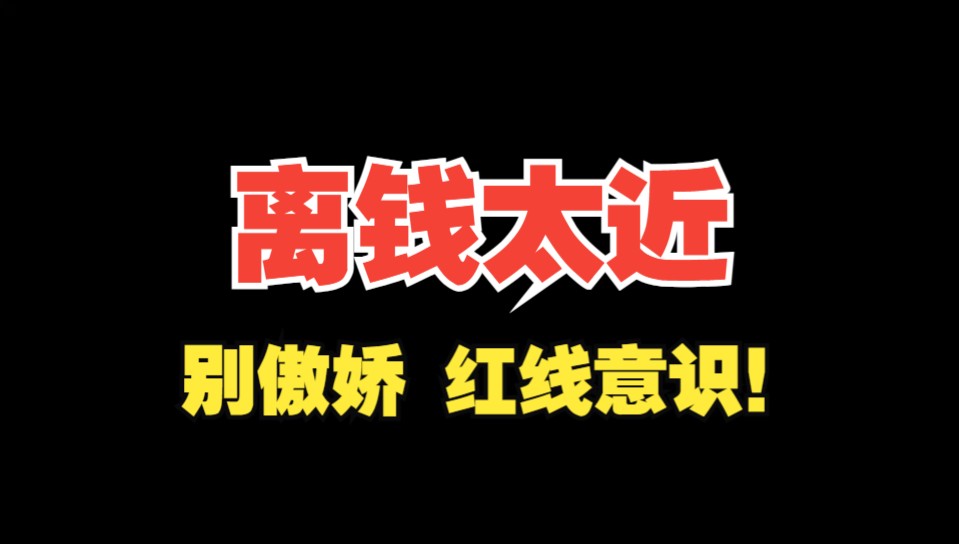 离钱太近

别傲娇 红线意识!